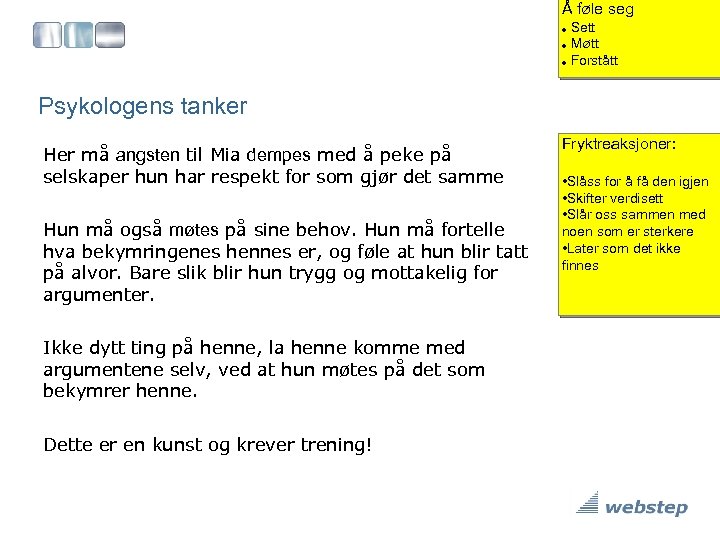 Å føle seg
• Sett
• Møtt
• Forstått

Psykologens tanker

Her må angsten til Mia dempes med å peke på selskaper hun har respekt for som gjør det samme

Hun må også møtes på sine behov. Hun må fortelle hva bekymringenes hennes er, og føle at hun blir tatt på alvor. Bare slik blir hun trygg og mottakelig for argumenter.

Ikke dytt ting på henne, la henne komme med argumentene selv, ved at hun møtes på det som bekymrer henne.

Dette er en kunst og krever trening!

Fryktreaksjoner:

•Slåss for å få den igjen
•Skifter verdisett
•Slår oss sammen med noen som er sterkere
•Later som det ikke finnes

webstep